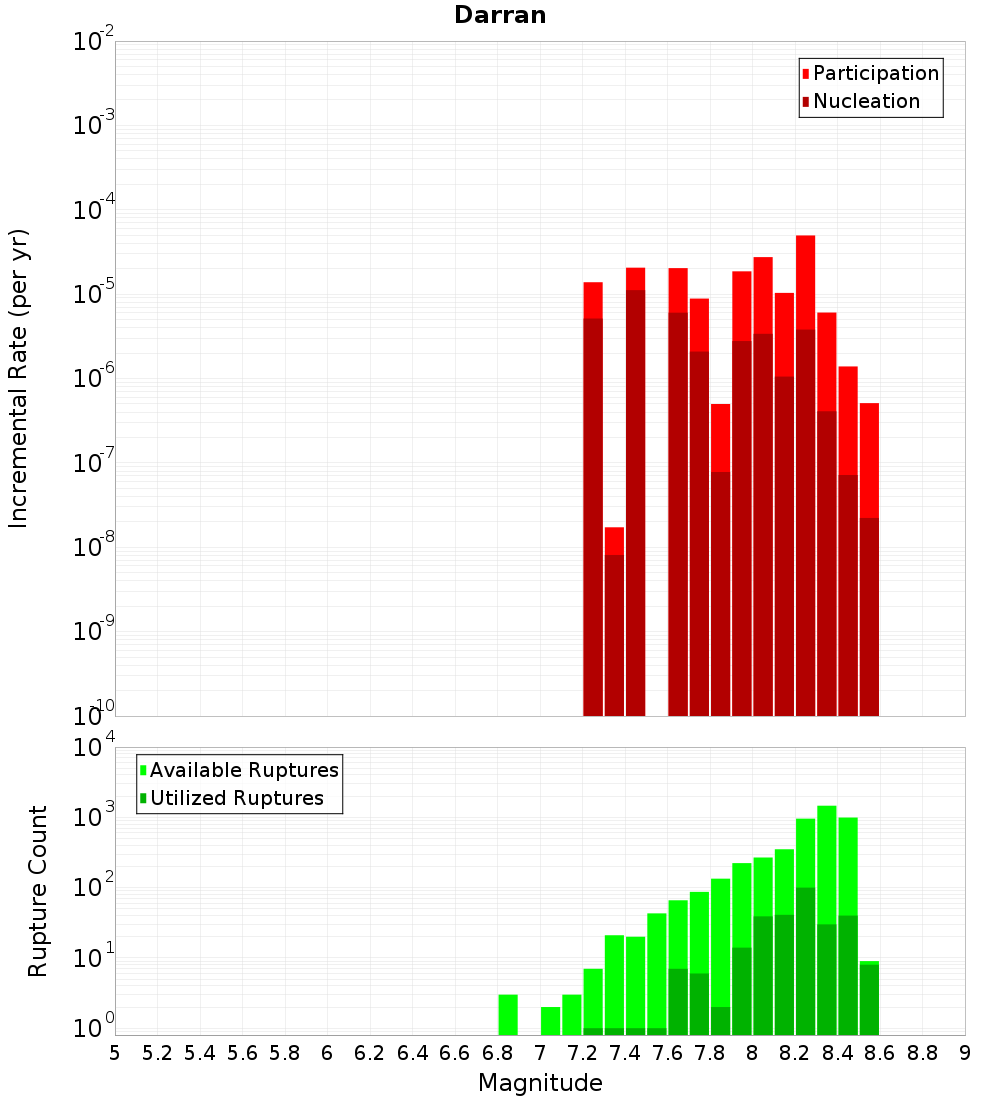 Darran

Participation
Nucleation

Incremental Rate (per yr)

$10^{-2}$
$10^{-3}$
$10^{-4}$
$10^{-5}$
$10^{-6}$
$10^{-7}$
$10^{-8}$
$10^{-9}$
$10^{-10}$

Available Ruptures
Utilized Ruptures

Rupture Count

$10^{4}$
$10^{3}$
$10^{2}$
$10^{1}$
$10^{0}$

5 5.2 5.4 5.6 5.8 6 6.2 6.4 6.6 6.8 7 7.2 7.4 7.6 7.8 8 8.2 8.4 8.6 8.8 9

Magnitude